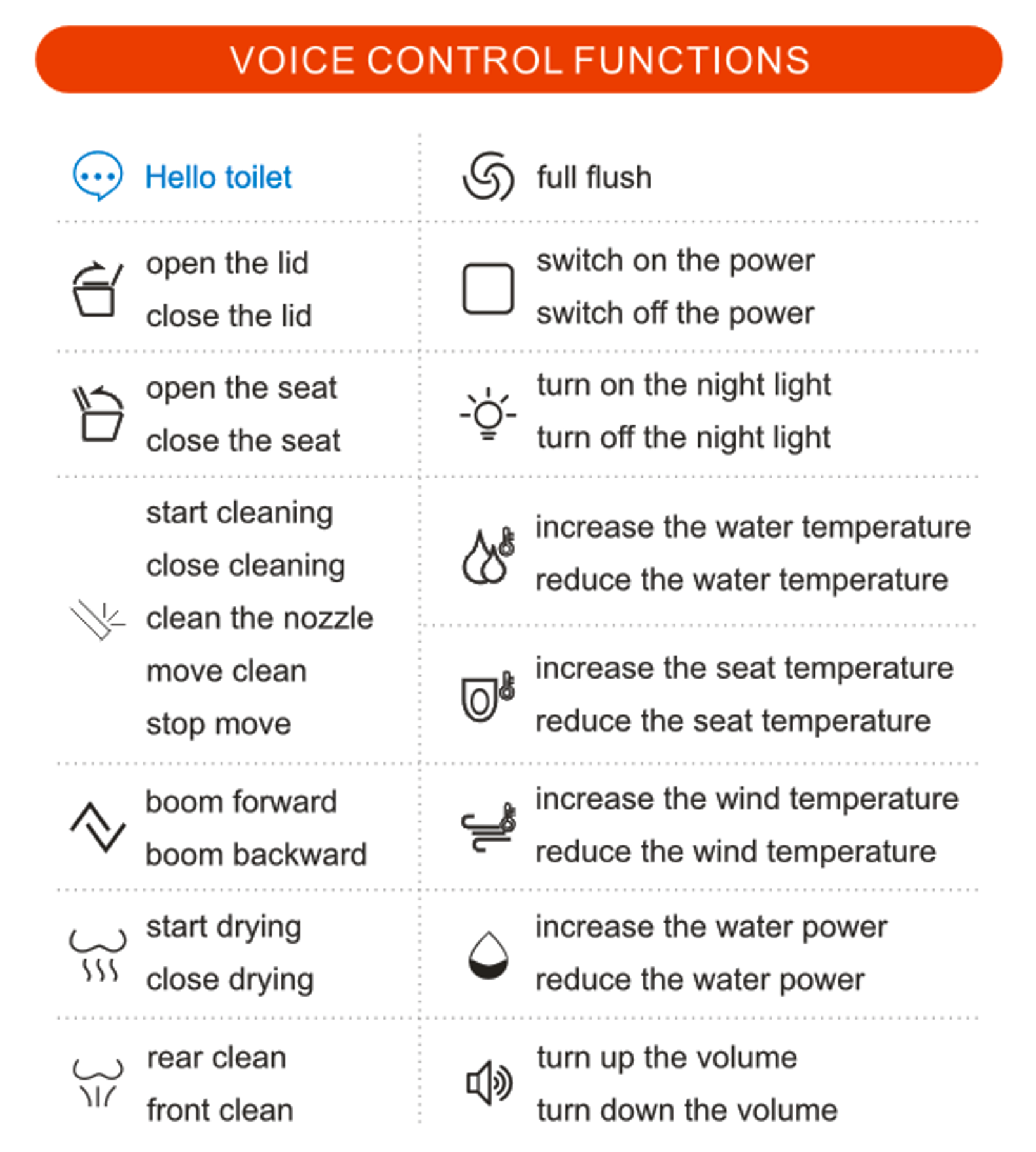 VOICE CONTROL FUNCTIONS

Hello toilet

open the lid
close the lid

open the seat
close the seat

start cleaning
close cleaning
clean the nozzle
move clean
stop move

boom forward
boom backward

start drying
close drying

rear clean
front clean

full flush

switch on the power
switch off the power

turn on the night light
turn off the night light

increase the water temperature
reduce the water temperature

increase the seat temperature
reduce the seat temperature

increase the wind temperature
reduce the wind temperature

increase the water power
reduce the water power

turn up the volume
turn down the volume